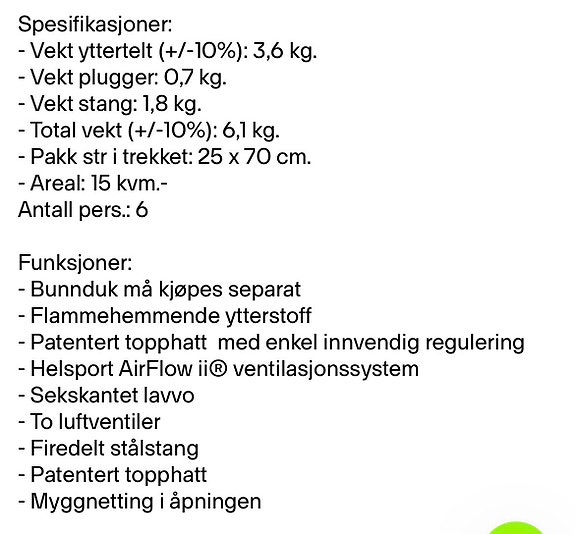 Spesifikasjoner:
- Vekt yttertelt (+/-10%): 3,6 kg.
- Vekt plugger: 0,7 kg.
- Vekt stang: 1,8 kg.
- Total vekt (+/-10%): 6,1 kg.
- Pakk str i trekket: 25 x 70 cm.
- Areal: 15 kvm.-
Antall pers.: 6

Funksjoner:
- Bunnduk må kjøpes separat
- Flammehemmende ytterstoff
- Patentert topphatt  med enkel innvendig regulering
- Helsport AirFlow ii® ventilasjonssystem
- Sekskantet lavvo
- To luftventiler
- Firedelt stålstang
- Patentert topphatt
- Myggnetting i åpningen